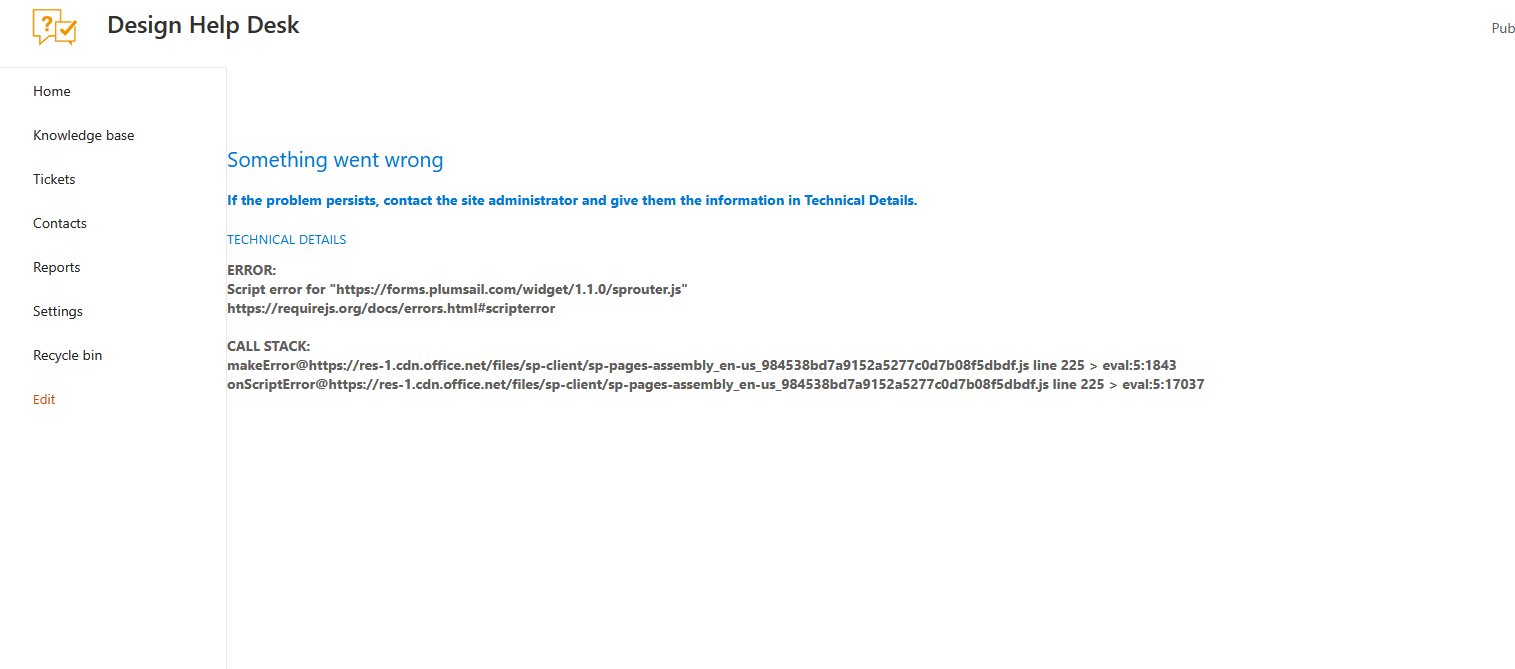 Design Help Desk

Pub

Home

Knowledge base

Tickets

Contacts

Reports

Settings

Recycle bin

Edit

Something went wrong

If the problem persists, contact the site administrator and give them the information in Technical Details.

TECHNICAL DETAILS

ERROR:
Script error for "https://forms.plumsail.com/widget/1.1.0/sprouter.js"
https://requirejs.org/docs/errors.html#scripterror

CALL STACK:
makeError@https://res-1.cdn.office.net/files/sp-client/sp-pages-assembly_en-us_984538bd7a9152a5277c0d7b08f5dbdf.js line 225 > eval:5:1843
onScriptError@https://res-1.cdn.office.net/files/sp-client/sp-pages-assembly_en-us_984538bd7a9152a5277c0d7b08f5dbdf.js line 225 > eval:5:17037